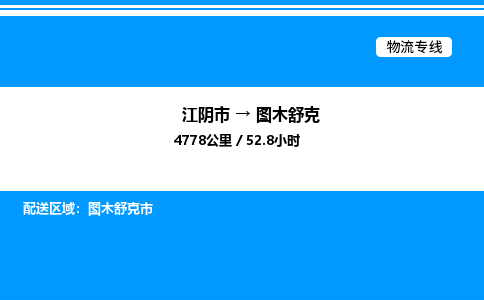 物流专线

江阴市 → 图木舒克

4778公里 / 52.8小时

配送区域：图木舒克市